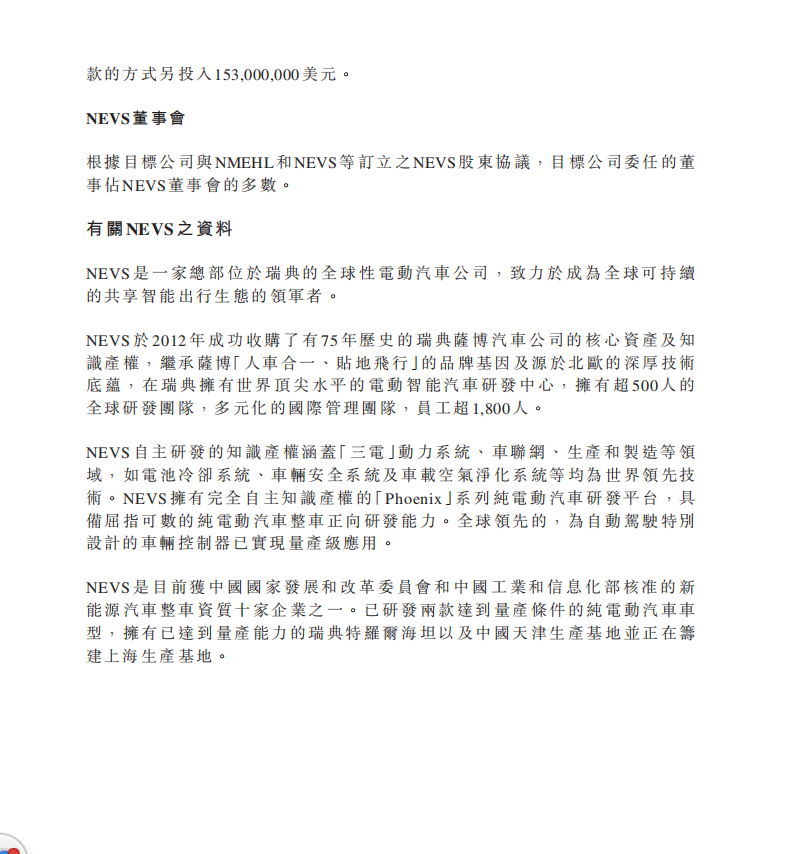 款的方式另投入153,000,000美元。

NEVS董事會

根據目標公司與NMEHL和NEVS等訂立之NEVS股東協議，目標公司委任的董事佔NEVS董事會的多數。

有關NEVS之資料

NEVS是一家總部位於瑞典的全球性電動汽車公司，致力於成為全球可持續的共享智能出行生態的領軍者。

NEVS於2012年成功收購了有75年歷史的瑞典薩博汽車公司的核心資產及知識產權，繼承薩博「人車合一、貼地飛行」的品牌基因及源於北歐的深厚技術底蘊，在瑞典擁有世界頂尖水平的電動智能汽車研發中心，擁有超500人的全球研發團隊，多元化的國際管理團隊，員工超1,800人。

NEVS自主研發的知識產權涵蓋「三電」動力系統、車聯網、生產和製造等領域，如電池冷卻系統、車輛安全系統及車載空氣淨化系統等均為世界領先技術。NEVS擁有完全自主知識產權的「Phoenix」系列純電動汽車研發平台，具備屈指可數的純電動汽車整車正向研發能力。全球領先的，為自動駕駛特別設計的車輛控制器已實現量產級應用。

NEVS是目前獲中國國家發展和改革委員會和中國工業和信息化部核准的新能源汽車整車資質十家企業之一。已研發兩款達到量產條件的純電動汽車車型，擁有已達到量產能力的瑞典特羅爾海坦以及中國天津生產基地並正在籌建上海生產基地。